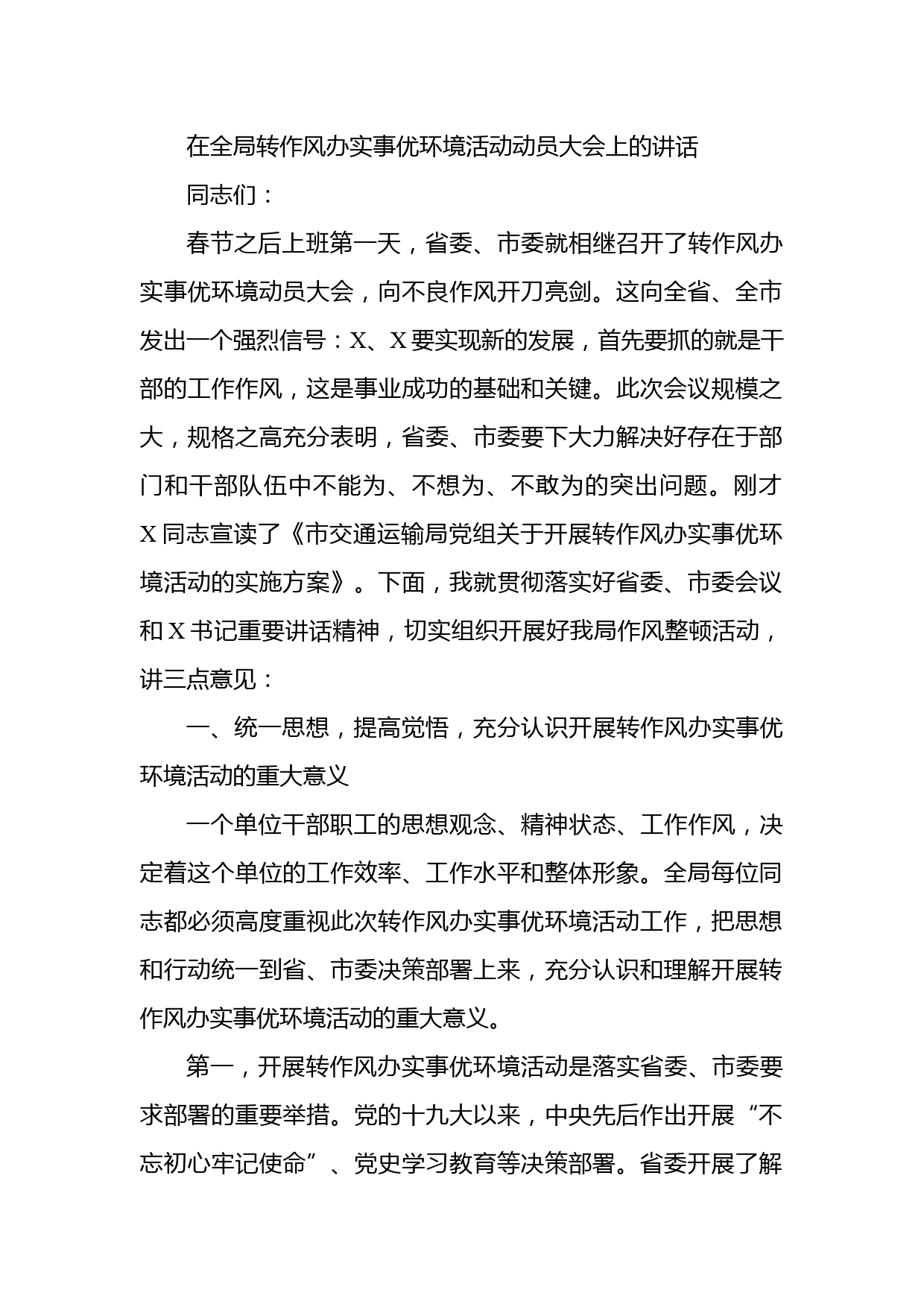 在全局转作风办实事优环境活动动员大会上的讲话

同志们：

春节之后上班第一天，省委、市委就相继召开了转作风办实事优环境动员大会，向不良作风开刀亮剑。这向全省、全市发出一个强烈信号：X、X要实现新的发展，首先要抓的就是干部的工作作风，这是事业成功的基础和关键。此次会议规模之大，规格之高充分表明，省委、市委要下大力解决好存在于部门和干部队伍中不能为、不想为、不敢为的突出问题。刚才X同志宣读了《市交通运输局党组关于开展转作风办实事优环境活动的实施方案》。下面，我就贯彻落实好省委、市委会议和X书记重要讲话精神，切实组织开展好我局作风整顿活动，讲三点意见：

一、统一思想，提高觉悟，充分认识开展转作风办实事优环境活动的重大意义

一个单位干部职工的思想观念、精神状态、工作作风，决定着这个单位的工作效率、工作水平和整体形象。全局每位同志都必须高度重视此次转作风办实事优环境活动工作，把思想和行动统一到省、市委决策部署上来，充分认识和理解开展转作风办实事优环境活动的重大意义。

第一，开展转作风办实事优环境活动是落实省委、市委要求部署的重要举措。党的十九大以来，中央先后作出开展“不忘初心牢记使命”、党史学习教育等决策部署。省委开展了解